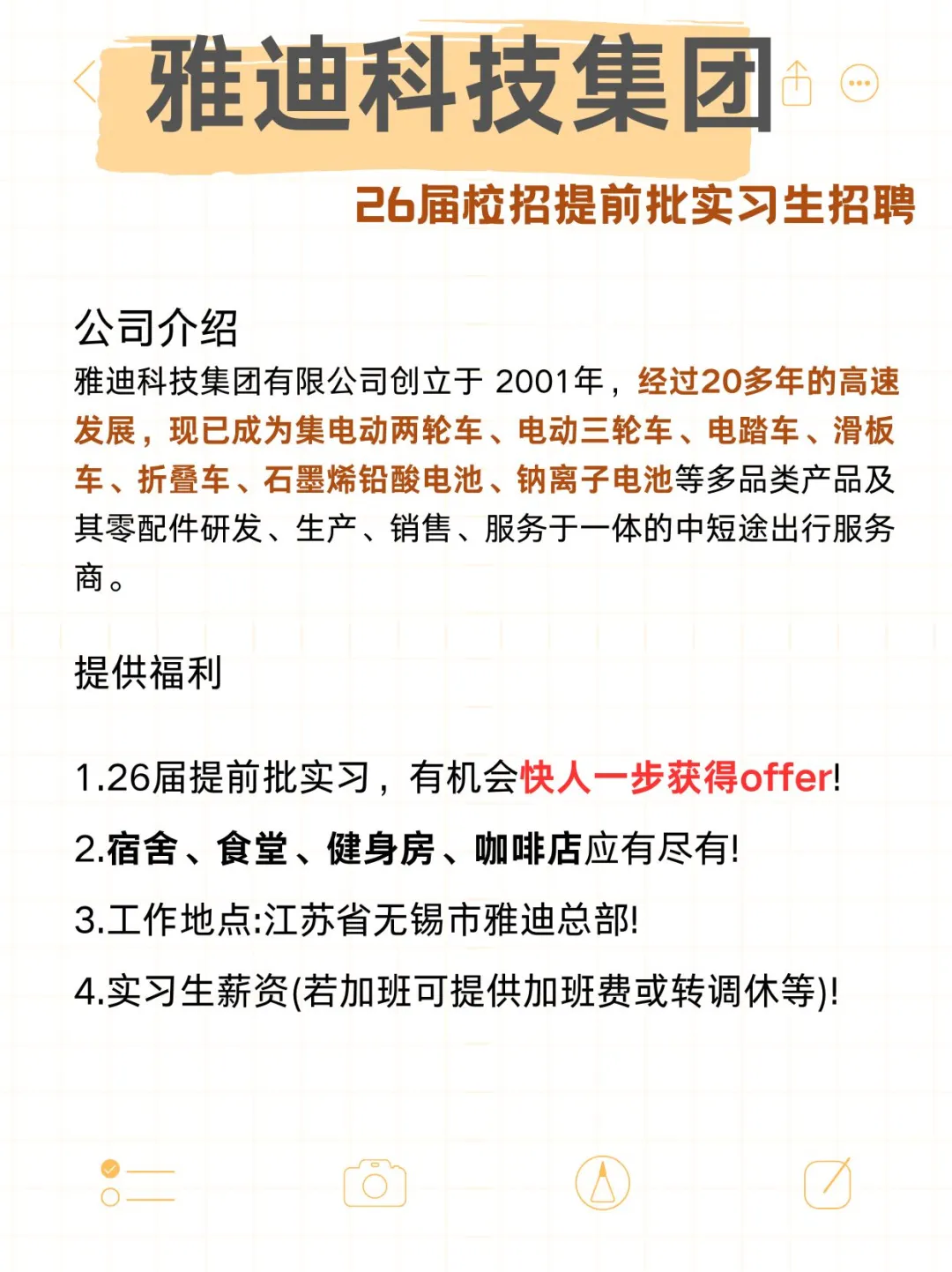 雅迪科技集团

26届校招提前批实习生招聘

公司介绍
雅迪科技集团有限公司创立于 2001年，经过20多年的高速发展，现已成为集电动两轮车、电动三轮车、电踏车、滑板车、折叠车、石墨烯铅酸电池、钠离子电池等多品类产品及其零配件研发、生产、销售、服务于一体的中短途出行服务商。

提供福利

1.26届提前批实习，有机会快人一步获得offer!

2.宿舍、食堂、健身房、咖啡店应有尽有!

3.工作地点:江苏省无锡市雅迪总部!

4.实习生薪资(若加班可提供加班费或转调休等)!